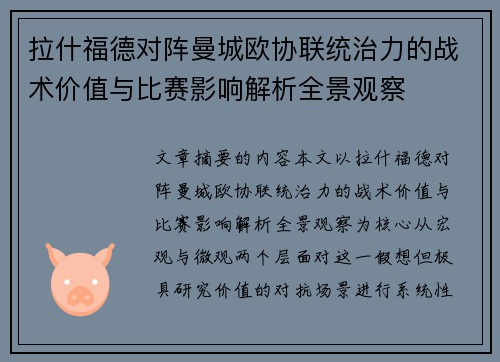 拉什福德对阵曼城欧协联统治力的战术价值与比赛影响解析全景观察

文章摘要的内容本文以拉什福德对阵曼城欧协联统治力的战术价值与比赛影响解析全景观察为核心从宏观与微观两个层面对这一假想但极具研究价值的对抗场景进行系统性